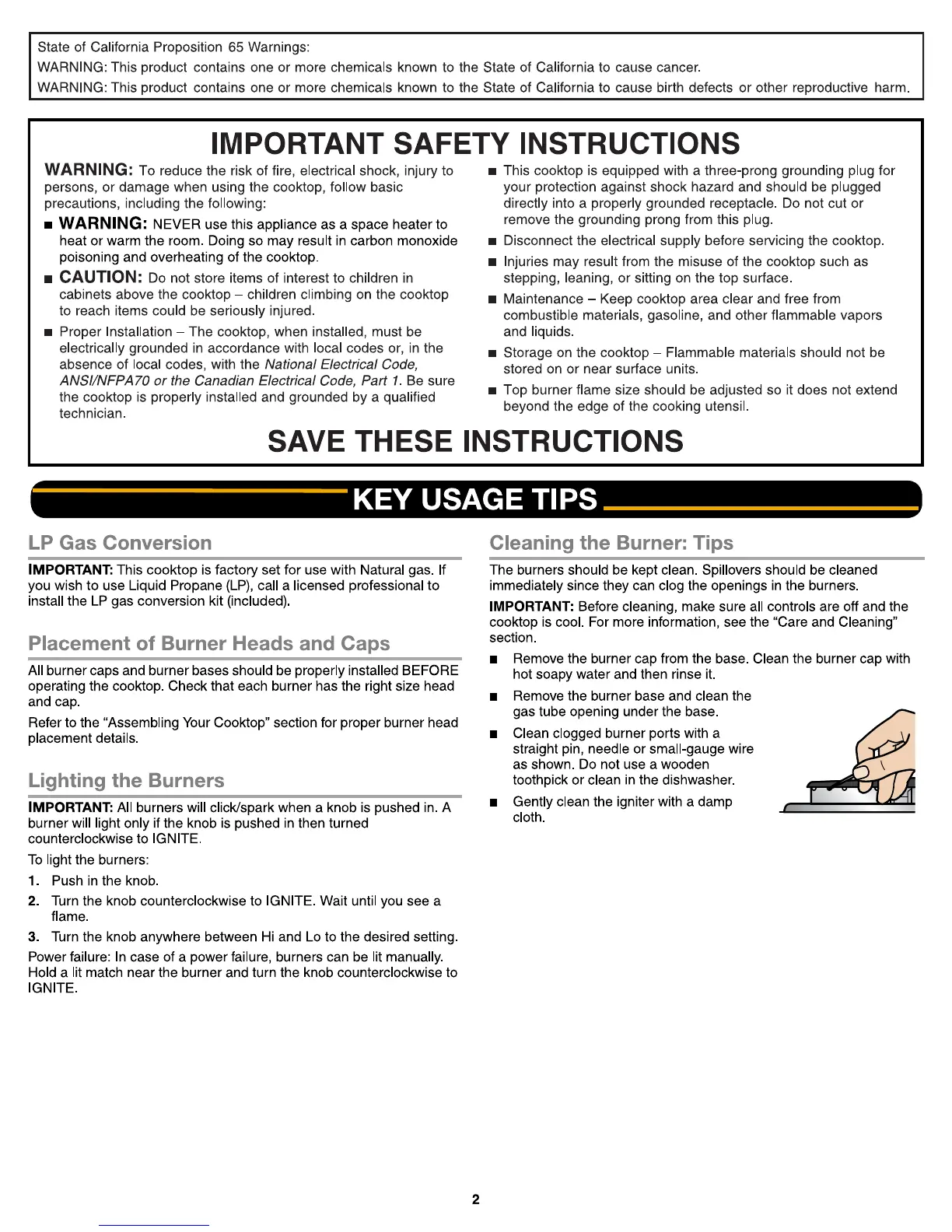 State of California Proposition 65 Warnings:
WARNING: This product contains one or more chemicals known to the State of California to cause cancer.
WARNING: This product contains one or more chemicals known to the State of California to cause birth defects or other reproductive harm.

IMPORTANT SAFETY INSTRUCTIONS

WARNING: To reduce the risk of fire, electrical shock, injury to persons, or damage when using the cooktop, follow basic precautions, including the following:

■ WARNING: NEVER use this appliance as a space heater to heat or warm the room. Doing so may result in carbon monoxide poisoning and overheating of the cooktop.

■ CAUTION: Do not store items of interest to children in cabinets above the cooktop – children climbing on the cooktop to reach items could be seriously injured.

■ Proper Installation – The cooktop, when installed, must be electrically grounded in accordance with local codes or, in the absence of local codes, with the National Electrical Code, ANSI/NFPA70 or the Canadian Electrical Code, Part 1. Be sure the cooktop is properly installed and grounded by a qualified technician.

■ This cooktop is equipped with a three-prong grounding plug for your protection against shock hazard and should be plugged directly into a properly grounded receptacle. Do not cut or remove the grounding prong from this plug.

■ Disconnect the electrical supply before servicing the cooktop.

■ Injuries may result from the misuse of the cooktop such as stepping, leaning, or sitting on the top surface.

■ Maintenance – Keep cooktop area clear and free from combustible materials, gasoline, and other flammable vapors and liquids.

■ Storage on the cooktop – Flammable materials should not be stored on or near surface units.

■ Top burner flame size should be adjusted so it does not extend beyond the edge of the cooking utensil.

SAVE THESE INSTRUCTIONS

KEY USAGE TIPS

LP Gas Conversion

IMPORTANT: This cooktop is factory set for use with Natural gas. If you wish to use Liquid Propane (LP), call a licensed professional to install the LP gas conversion kit (included).

Placement of Burner Heads and Caps

All burner caps and burner bases should be properly installed BEFORE operating the cooktop. Check that each burner has the right size head and cap.

Refer to the “Assembling Your Cooktop” section for proper burner head placement details.

Lighting the Burners

IMPORTANT: All burners will click/spark when a knob is pushed in. A burner will light only if the knob is pushed in then turned counterclockwise to IGNITE.

To light the burners:

1. Push in the knob.

2. Turn the knob counterclockwise to IGNITE. Wait until you see a flame.

3. Turn the knob anywhere between Hi and Lo to the desired setting.

Power failure: In case of a power failure, burners can be lit manually. Hold a lit match near the burner and turn the knob counterclockwise to IGNITE.

Cleaning the Burner: Tips

The burners should be kept clean. Spillovers should be cleaned immediately since they can clog the openings in the burners.

IMPORTANT: Before cleaning, make sure all controls are off and the cooktop is cool. For more information, see the “Care and Cleaning” section.

■ Remove the burner cap from the base. Clean the burner cap with hot soapy water and then rinse it.

■ Remove the burner base and clean the gas tube opening under the base.

■ Clean clogged burner ports with a straight pin, needle or small-gauge wire as shown. Do not use a wooden toothpick or clean in the dishwasher.

■ Gently clean the igniter with a damp cloth.

2